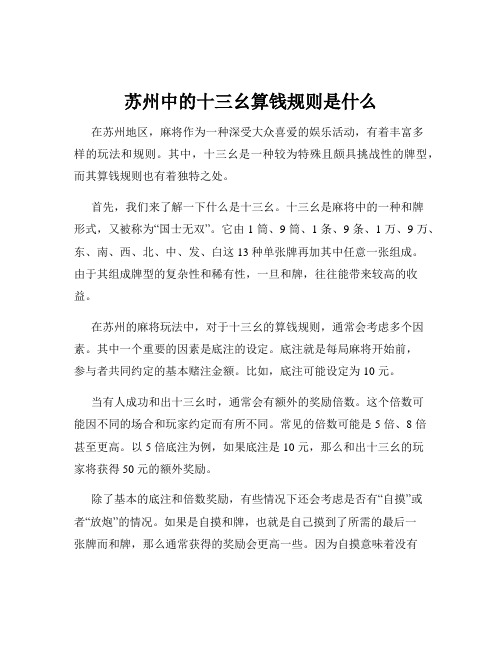 苏州中的十三幺算钱规则是什么

在苏州地区，麻将作为一种深受大众喜爱的娱乐活动，有着丰富多样的玩法和规则。其中，十三幺是一种较为特殊且颇具挑战性的牌型，而其算钱规则也有着独特之处。

首先，我们来了解一下什么是十三幺。十三幺是麻将中的一种和牌形式，又被称为“国士无双”。它由 1 筒、9 筒、1 条、9 条、1 万、9 万、东、南、西、北、中、发、白这 13 种单张牌再加其中任意一张组成。由于其组成牌型的复杂性和稀有性，一旦和牌，往往能带来较高的收益。

在苏州的麻将玩法中，对于十三幺的算钱规则，通常会考虑多个因素。其中一个重要的因素是底注的设定。底注就是每局麻将开始前，参与者共同约定的基本赌注金额。比如，底注可能设定为 10 元。

当有人成功和出十三幺时，通常会有额外的奖励倍数。这个倍数可能因不同的场合和玩家约定而有所不同。常见的倍数可能是 5 倍、8 倍甚至更高。以 5 倍底注为例，如果底注是 10 元，那么和出十三幺的玩家将获得 50 元的额外奖励。

除了基本的底注和倍数奖励，有些情况下还会考虑是否有“自摸”或者“放炮”的情况。如果是自摸和牌，也就是自己摸到了所需的最后一张牌而和牌，那么通常获得的奖励会更高一些。因为自摸意味着没有